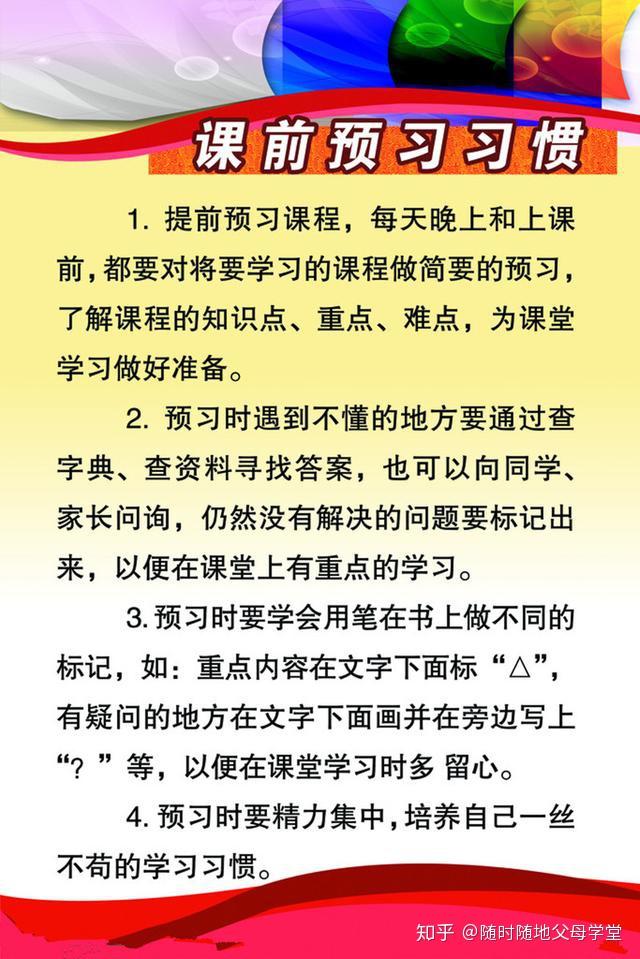 课前预习习惯

1. 提前预习课程，每天晚上和上课前，都要对将要学习的课程做简要的预习，了解课程的知识点、重点、难点，为课堂学习做好准备。

2. 预习时遇到不懂的地方要通过查字典、查资料寻找答案，也可以向同学、家长问询，仍然没有解决的问题要标记出来，以便在课堂上有重点的学习。

3. 预习时要学会用笔在书上做不同的标记，如：重点内容在文字下面标“△”，有疑问的地方在文字下面画并在旁边写上“？”等，以便在课堂学习时多 留心。

4. 预习时要精力集中，培养自己一丝不苟的学习习惯。

知乎 @随时随地父母学堂